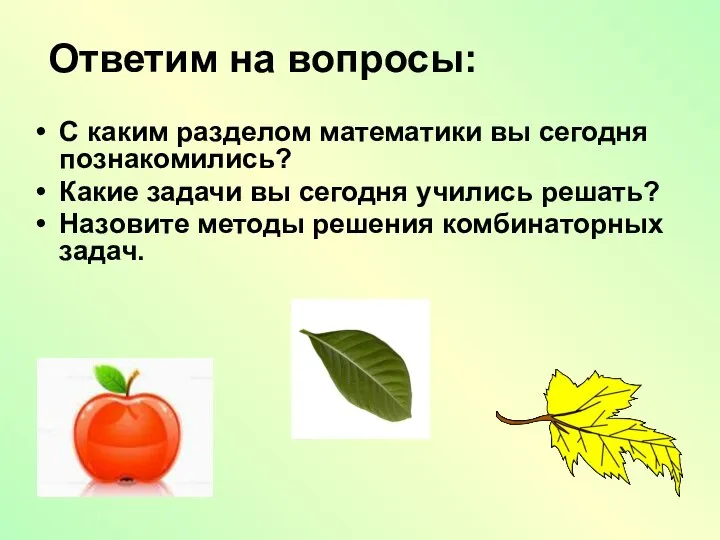 Ответим на вопросы:

• С каким разделом математики вы сегодня познакомились?
• Какие задачи вы сегодня учились решать?
• Назовите методы решения комбинаторных задач.